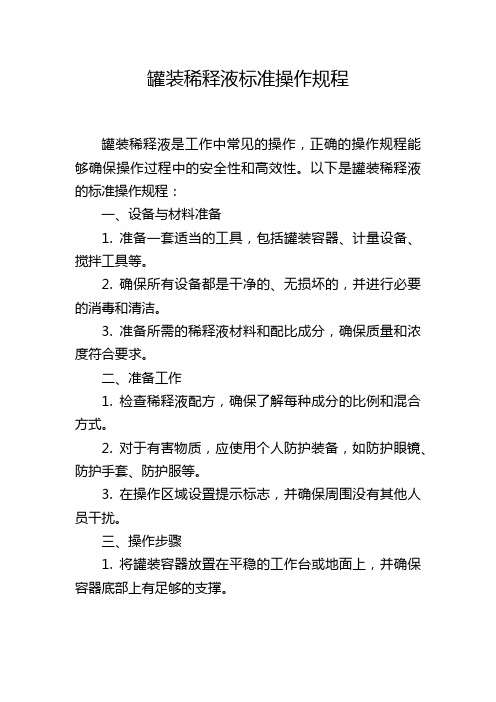 罐装稀释液标准操作规程

罐装稀释液是工作中常见的操作，正确的操作规程能够确保操作过程中的安全性和高效性。以下是罐装稀释液的标准操作规程：

一、设备与材料准备

1. 准备一套适当的工具，包括罐装容器、计量设备、搅拌工具等。

2. 确保所有设备都是干净的、无损坏的，并进行必要的消毒和清洁。

3. 准备所需的稀释液材料和配比成分，确保质量和浓度符合要求。

二、准备工作

1. 检查稀释液配方，确保了解每种成分的比例和混合方式。

2. 对于有害物质，应使用个人防护装备，如防护眼镜、防护手套、防护服等。

3. 在操作区域设置提示标志，并确保周围没有其他人员干扰。

三、操作步骤

1. 将罐装容器放置在平稳的工作台或地面上，并确保容器底部上有足够的支撑。